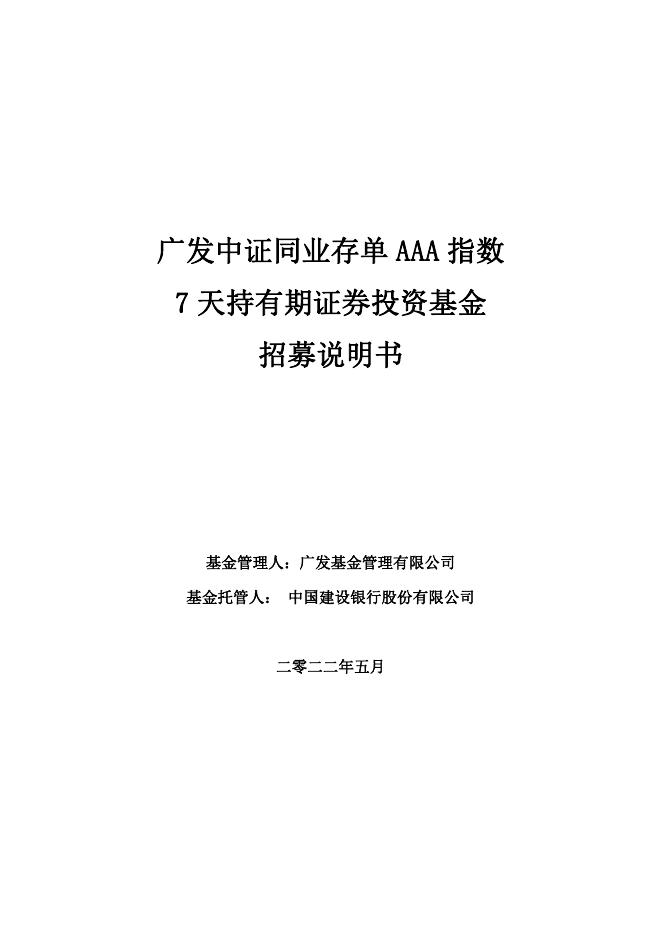 广发中证同业存单AAA指数
7天持有期证券投资基金
招募说明书

基金管理人：广发基金管理有限公司
基金托管人： 中国建设银行股份有限公司

二零二二年五月